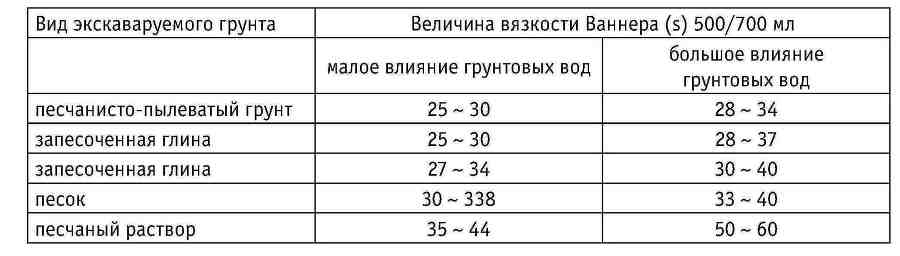 | Вид экскаваруемого грунта | Величина вязкости Ваннера (s) 500/700 мл | |
|---|---|---|
| | малое влияние грунтовых вод | большое влияние грунтовых вод |
| песчанисто-пылеватый грунт | 25 ~ 30 | 28 ~ 34 |
| запесоченная глина | 25 ~ 30 | 28 ~ 37 |
| запесоченная глина | 27 ~ 34 | 30 ~ 40 |
| песок | 30 ~ 338 | 33 ~ 40 |
| песчаный раствор | 35 ~ 44 | 50 ~ 60 |